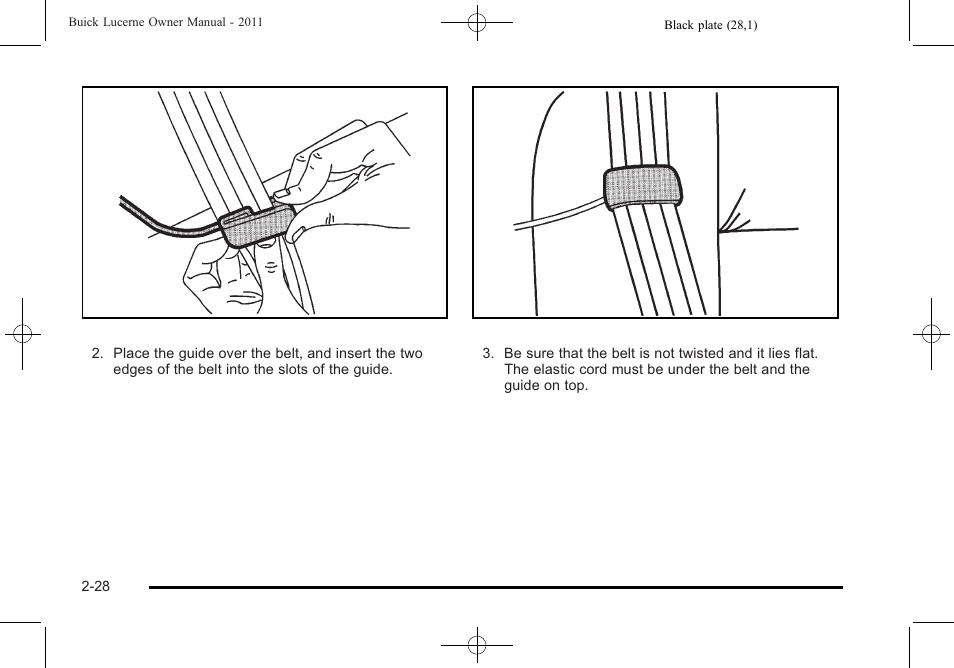 Buick Lucerne Owner Manual - 2011

Black plate (28,1)

2. Place the guide over the belt, and insert the two edges of the belt into the slots of the guide.

3. Be sure that the belt is not twisted and it lies flat. The elastic cord must be under the belt and the guide on top.

2-28